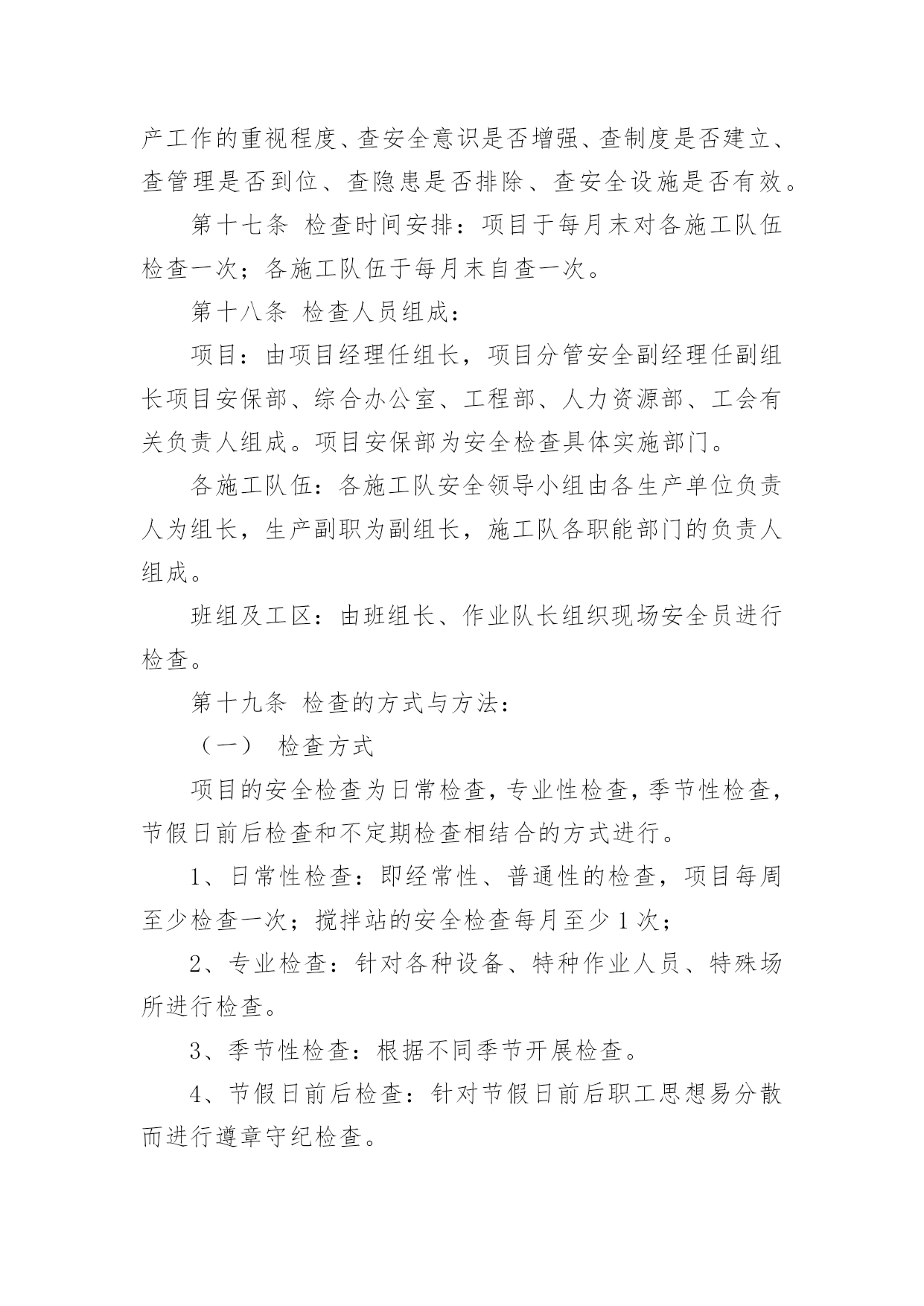 产工作的重视程度、查安全意识是否增强、查制度是否建立、查管理是否到位、查隐患是否排除、查安全设施是否有效。

第十七条 检查时间安排：项目于每月末对各施工队伍检查一次；各施工队伍于每月末自查一次。

第十八条 检查人员组成：

项目：由项目经理任组长，项目分管安全副经理任副组长项目安保部、综合办公室、工程部、人力资源部、工会有关负责人组成。项目安保部为安全检查具体实施部门。

各施工队伍：各施工队安全领导小组由各生产单位负责人为组长，生产副职为副组长，施工队各职能部门的负责人组成。

班组及工区：由班组长、作业队长组织现场安全员进行检查。

第十九条 检查的方式与方法：

（一） 检查方式

项目的安全检查为日常检查，专业性检查，季节性检查，节假日前后检查和不定期检查相结合的方式进行。

1、日常性检查：即经常性、普通性的检查，项目每周至少检查一次；搅拌站的安全检查每月至少 1 次；

2、专业检查：针对各种设备、特种作业人员、特殊场所进行检查。

3、季节性检查：根据不同季节开展检查。

4、节假日前后检查：针对节假日前后职工思想易分散而进行遵章守纪检查。